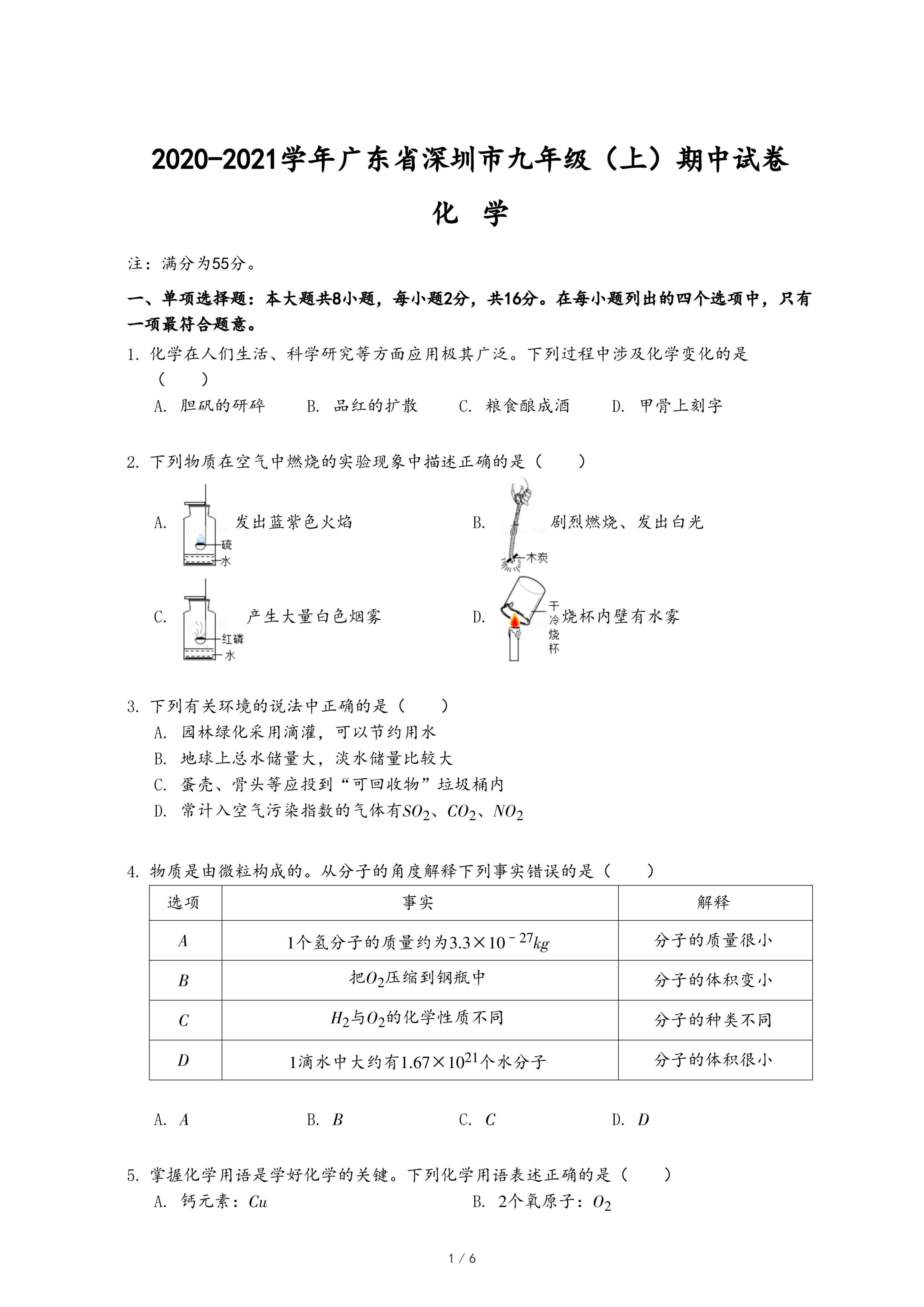 2020-2021学年广东省深圳市九年级（上）期中试卷

化 学

注：满分为55分。

一、单项选择题：本大题共8小题，每小题2分，共16分。在每小题列出的四个选项中，只有一项最符合题意。

1. 化学在人们生活、科学研究等方面应用极其广泛。下列过程中涉及化学变化的是（　　）

A. 胆矾的研碎　　B. 品红的扩散　　C. 粮食酿成酒　　D. 甲骨上刻字

2. 下列物质在空气中燃烧的实验现象中描述正确的是（　　）

A. 硫 水 发出蓝紫色火焰　　B. 木炭 剧烈燃烧、发出白光

C. 红磷 水 产生大量白色烟雾　　D. 干冷烧杯 烧杯内壁有水雾

3. 下列有关环境的说法中正确的是（　　）

A. 园林绿化采用滴灌，可以节约用水

B. 地球上总水储量大，淡水储量比较大

C. 蛋壳、骨头等应投到“可回收物”垃圾桶内

D. 常计入空气污染指数的气体有$SO_2$、$CO_2$、$NO_2$

4. 物质是由微粒构成的。从分子的角度解释下列事实错误的是（　　）

| 选项 | 事实 | 解释 |
|---|---|---|
| $A$ | 1个氢分子的质量约为$3.3\times10^{-27}kg$ | 分子的质量很小 |
| $B$ | 把$O_2$压缩到钢瓶中 | 分子的体积变小 |
| $C$ | $H_2$与$O_2$的化学性质不同 | 分子的种类不同 |
| $D$ | 1滴水中大约有$1.67\times10^{21}$个水分子 | 分子的体积很小 |

A. $A$　　B. $B$　　C. $C$　　D. $D$

5. 掌握化学用语是学好化学的关键。下列化学用语表述正确的是（　　）

A. 钙元素：$Cu$　　B. 2个氧原子：$O_2$

1 / 6